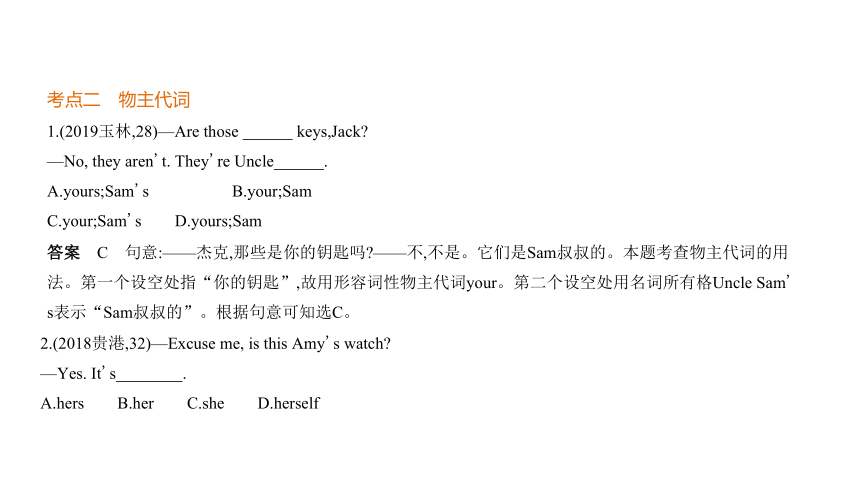 考点二　物主代词

1.(2019玉林,28)—Are those ______ keys,Jack?

—No, they aren’t. They’re Uncle______.

A.yours;Sam’s　　　　B.your;Sam

C.your;Sam’s　　D.yours;Sam

答案　C　句意:——杰克,那些是你的钥匙吗?——不,不是。它们是Sam叔叔的。本题考查物主代词的用法。第一个设空处指“你的钥匙”,故用形容词性物主代词your。第二个设空处用名词所有格Uncle Sam’s表示“Sam叔叔的”。根据句意可知选C。

2.(2018贵港,32)—Excuse me, is this Amy’s watch?

—Yes. It’s________.

A.hers　　B.her　　C.she　　D.herself